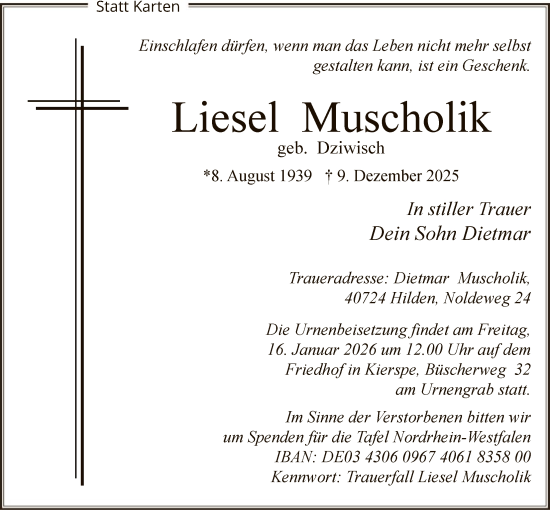 Statt Karten

Einschlafen dürfen, wenn man das Leben nicht mehr selbst gestalten kann, ist ein Geschenk.

Liesel Muscholik
geb. Dziwisch
*8. August 1939 † 9. Dezember 2025

In stiller Trauer
Dein Sohn Dietmar

Traueradresse: Dietmar Muscholik, 40724 Hilden, Noldeweg 24

Die Urnenbeisetzung findet am Freitag, 16. Januar 2026 um 12.00 Uhr auf dem Friedhof in Kierspe, Büscherweg 32 am Urnengrab statt.

Im Sinne der Verstorbenen bitten wir um Spenden für die Tafel Nordrhein-Westfalen
IBAN: DE03 4306 0967 4061 8358 00
Kennwort: Trauerfall Liesel Muscholik